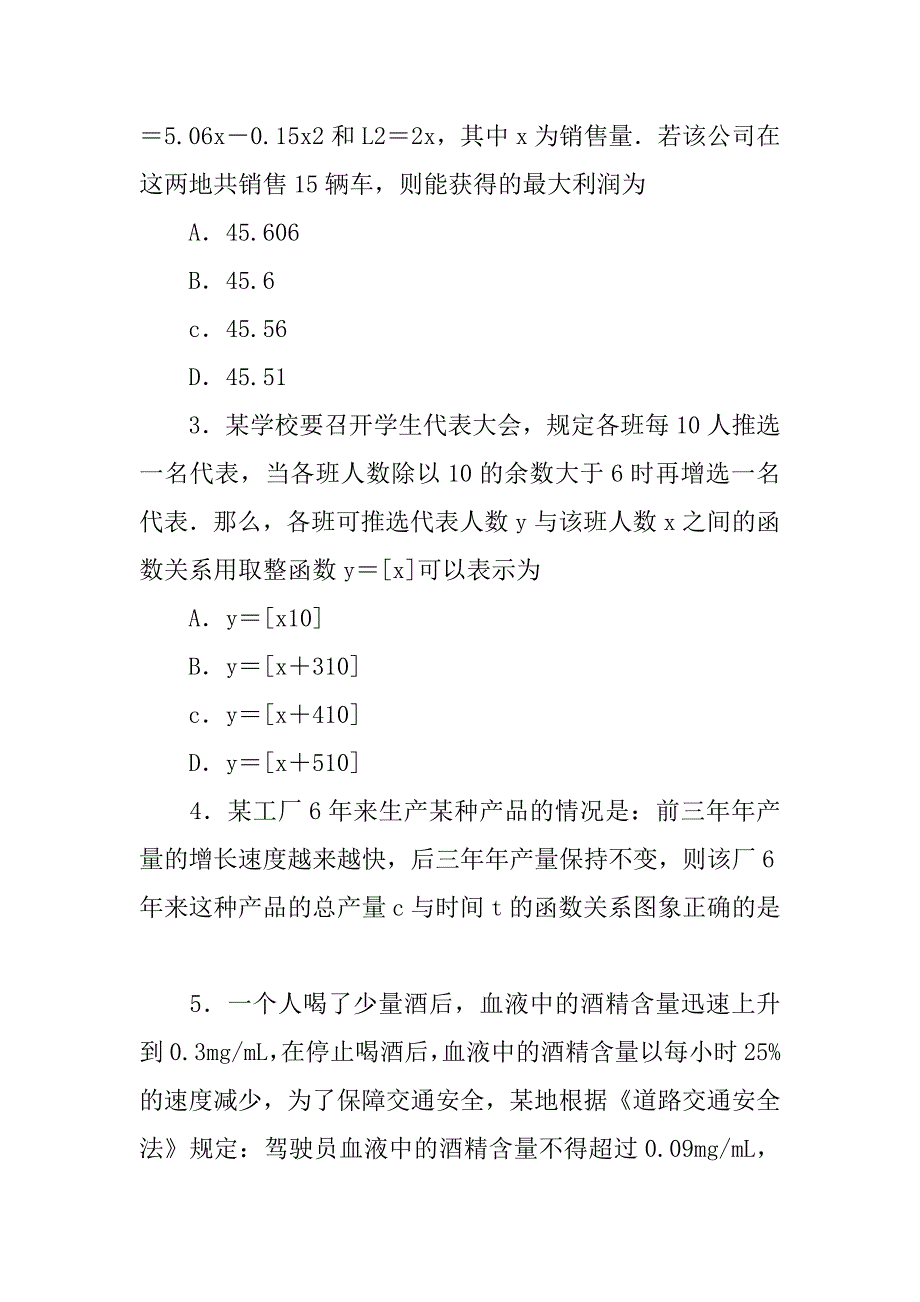 ＝5.06x－0.15x2 和 L2＝2x，其中 x 为销售量．若该公司在这两地共销售 15 辆车，则能获得的最大利润为

A．45.606

B．45.6

c．45.56

D．45.51

3．某学校要召开学生代表大会，规定各班每 10 人推选一名代表，当各班人数除以 10 的余数大于 6 时再增选一名代表．那么，各班可推选代表人数 y 与该班人数 x 之间的函数关系用取整函数 y＝[x]可以表示为

A．y＝[x10]

B．y＝[x＋310]

c．y＝[x＋410]

D．y＝[x＋510]

4．某工厂 6 年来生产某种产品的情况是：前三年年产量的增长速度越来越快，后三年年产量保持不变，则该厂 6 年来这种产品的总产量 c 与时间 t 的函数关系图象正确的是

5．一个人喝了少量酒后，血液中的酒精含量迅速上升到 0.3mg/mL，在停止喝酒后，血液中的酒精含量以每小时 25%的速度减少，为了保障交通安全，某地根据《道路交通安全法》规定：驾驶员血液中的酒精含量不得超过 0.09mg/mL，